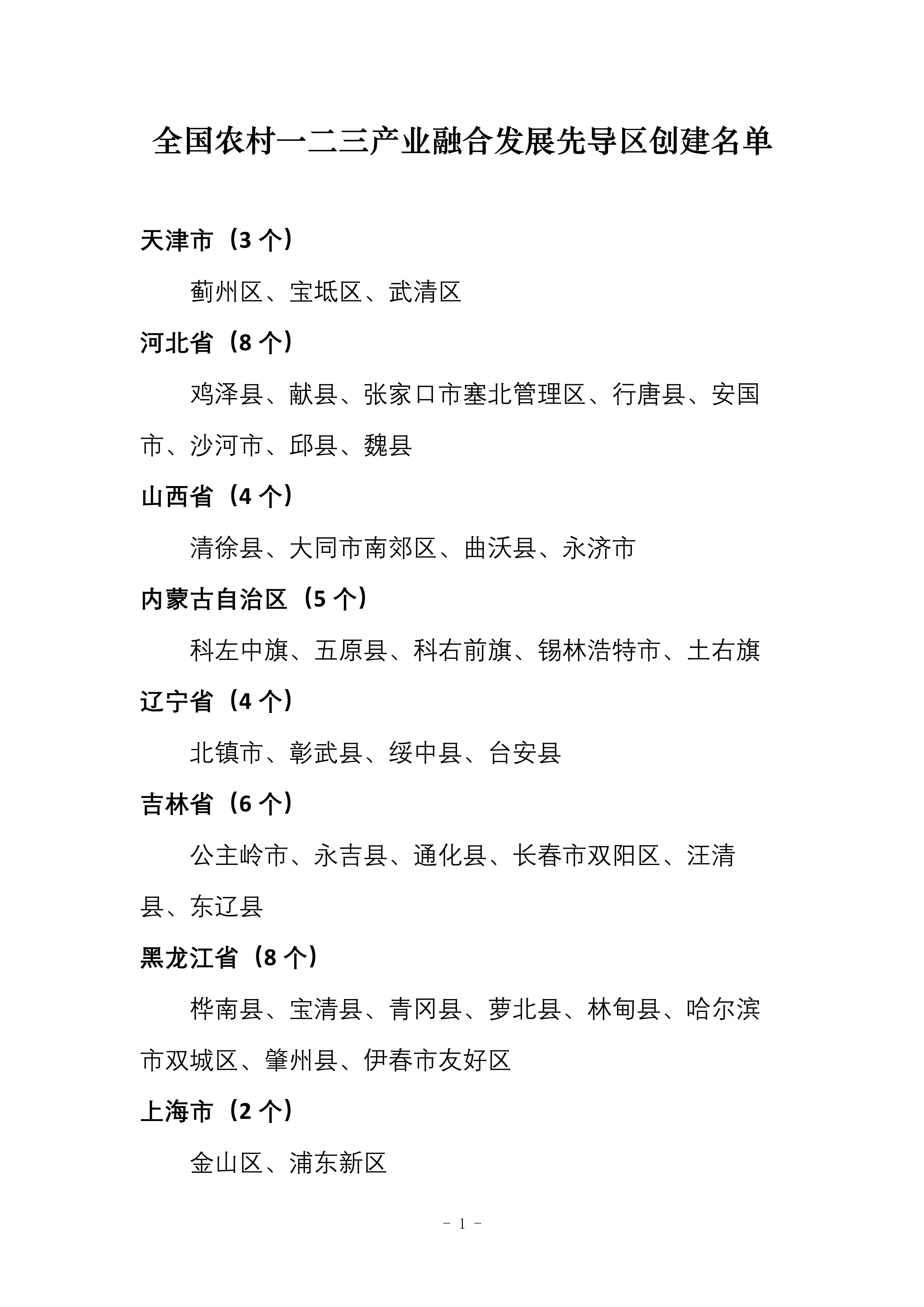 全国农村一二三产业融合发展先导区创建名单

天津市（3 个）

蓟州区、宝坻区、武清区

河北省（8 个）

鸡泽县、献县、张家口市塞北管理区、行唐县、安国市、沙河市、邱县、魏县

山西省（4 个）

清徐县、大同市南郊区、曲沃县、永济市

内蒙古自治区（5 个）

科左中旗、五原县、科右前旗、锡林浩特市、土右旗

辽宁省（4 个）

北镇市、彰武县、绥中县、台安县

吉林省（6 个）

公主岭市、永吉县、通化县、长春市双阳区、汪清县、东辽县

黑龙江省（8 个）

桦南县、宝清县、青冈县、萝北县、林甸县、哈尔滨市双城区、肇州县、伊春市友好区

上海市（2 个）

金山区、浦东新区

－ 1 －